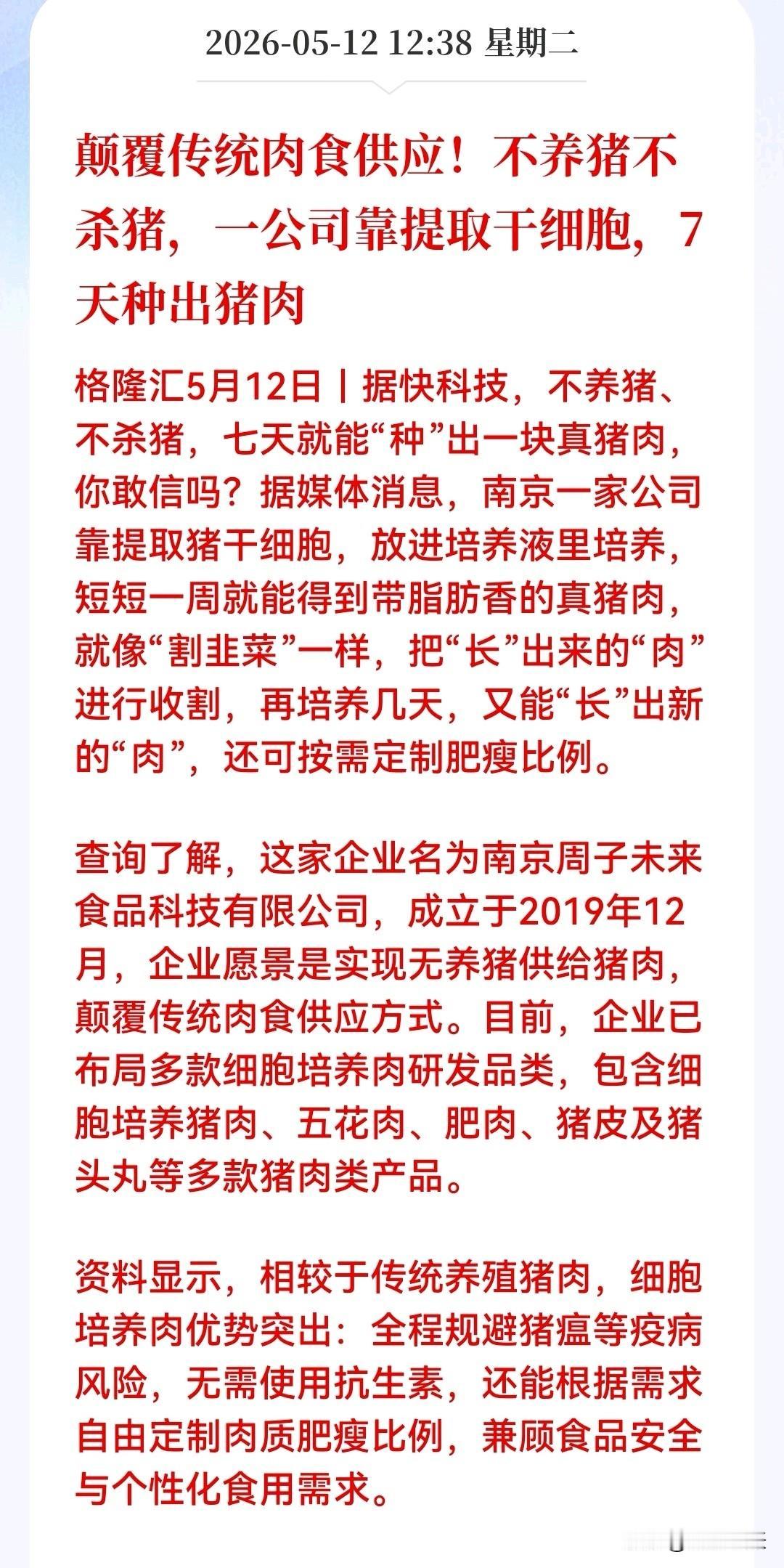 2026-05-12 12:38 星期二

颠覆传统肉食供应！不养猪不杀猪，一公司靠提取干细胞，7天种出猪肉

格隆汇5月12日｜据快科技，不养猪、不杀猪，七天就能“种”出一块真猪肉，你敢信吗？据媒体消息，南京一家公司靠提取猪干细胞，放进培养液里培养，短短一周就能得到带脂肪香的真猪肉，就像“割韭菜”一样，把“长”出来的“肉”进行收割，再培养几天，又能“长”出新的“肉”，还可按需定制肥瘦比例。

查询了解，这家企业名为南京周子未来食品科技有限公司，成立于2019年12月，企业愿景是实现无养猪供给猪肉，颠覆传统肉食供应方式。目前，企业已布局多款细胞培养肉研发品类，包含细胞培养猪肉、五花肉、肥肉、猪皮及猪头丸等多款猪肉类产品。

资料显示，相较于传统养殖猪肉，细胞培养肉优势突出：全程规避猪瘟等疫病风险，无需使用抗生素，还能根据需求自由定制肉质肥瘦比例，兼顾食品安全与个性化食用需求。